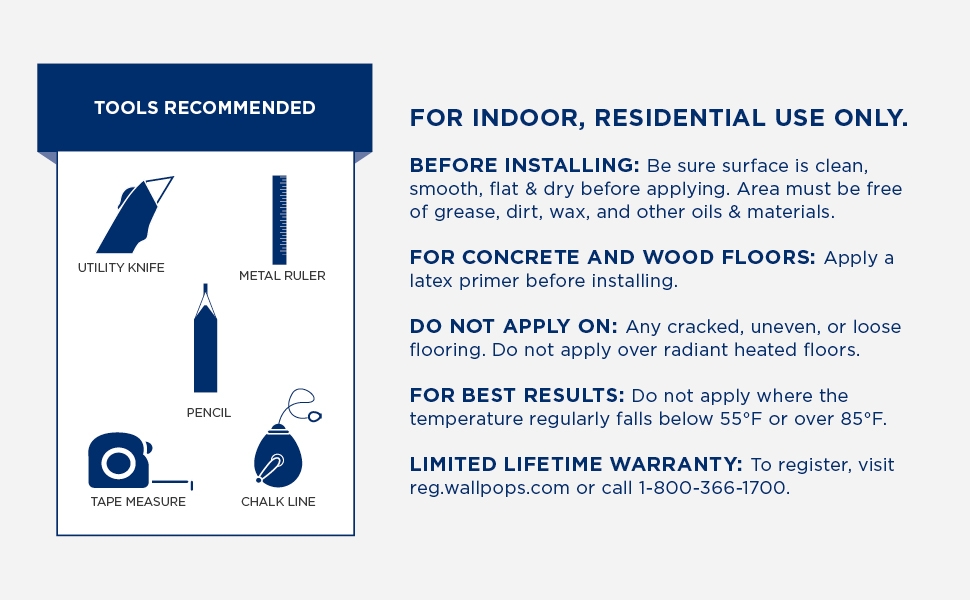 TOOLS RECOMMENDED

UTILITY KNIFE

METAL RULER

PENCIL

TAPE MEASURE

CHALK LINE

FOR INDOOR, RESIDENTIAL USE ONLY.

BEFORE INSTALLING: Be sure surface is clean, smooth, flat & dry before applying. Area must be free of grease, dirt, wax, and other oils & materials.

FOR CONCRETE AND WOOD FLOORS: Apply a latex primer before installing.

DO NOT APPLY ON: Any cracked, uneven, or loose flooring. Do not apply over radiant heated floors.

FOR BEST RESULTS: Do not apply where the temperature regularly falls below 55°F or over 85°F.

LIMITED LIFETIME WARRANTY: To register, visit reg.wallpops.com or call 1-800-366-1700.